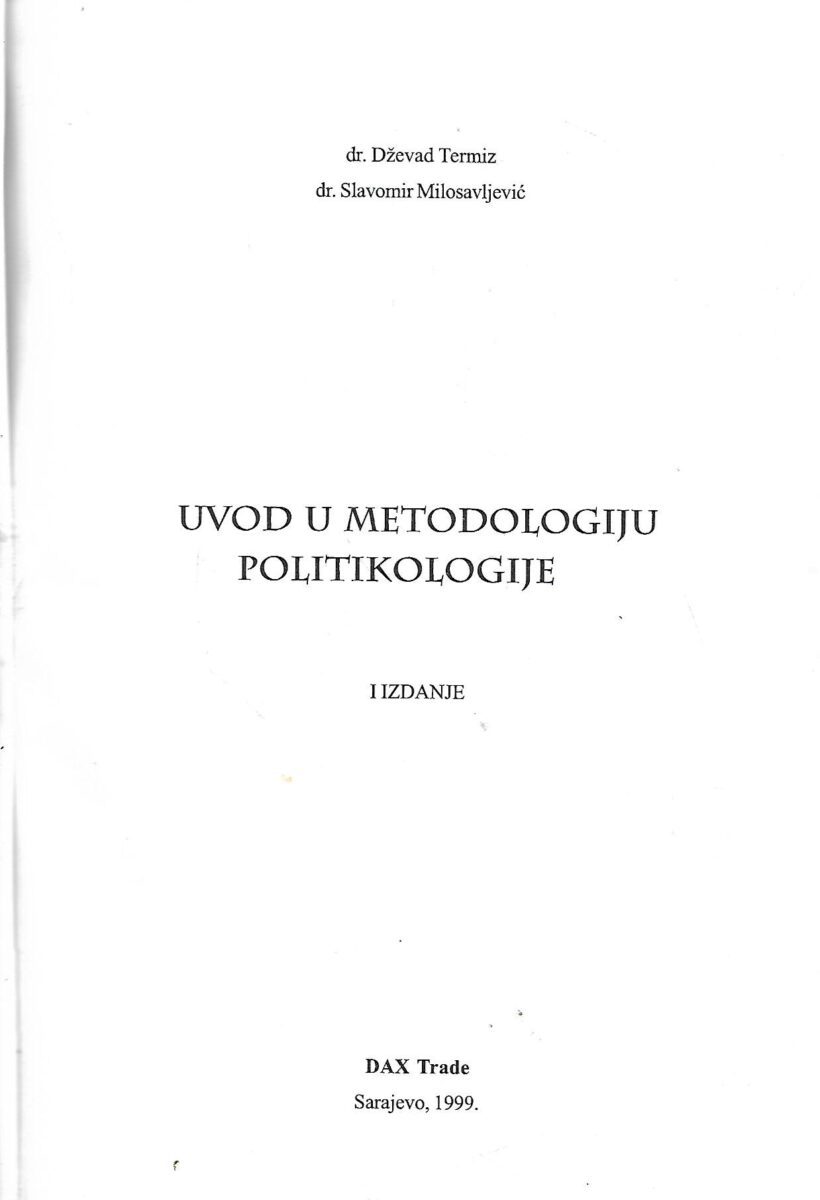 dr. Dževad Termiz
dr. Slavomir Milosavljević

UVOD U METODOLOGIJU
POLITIKOLOGIJE

I IZDANJE

DAX Trade
Sarajevo, 1999.